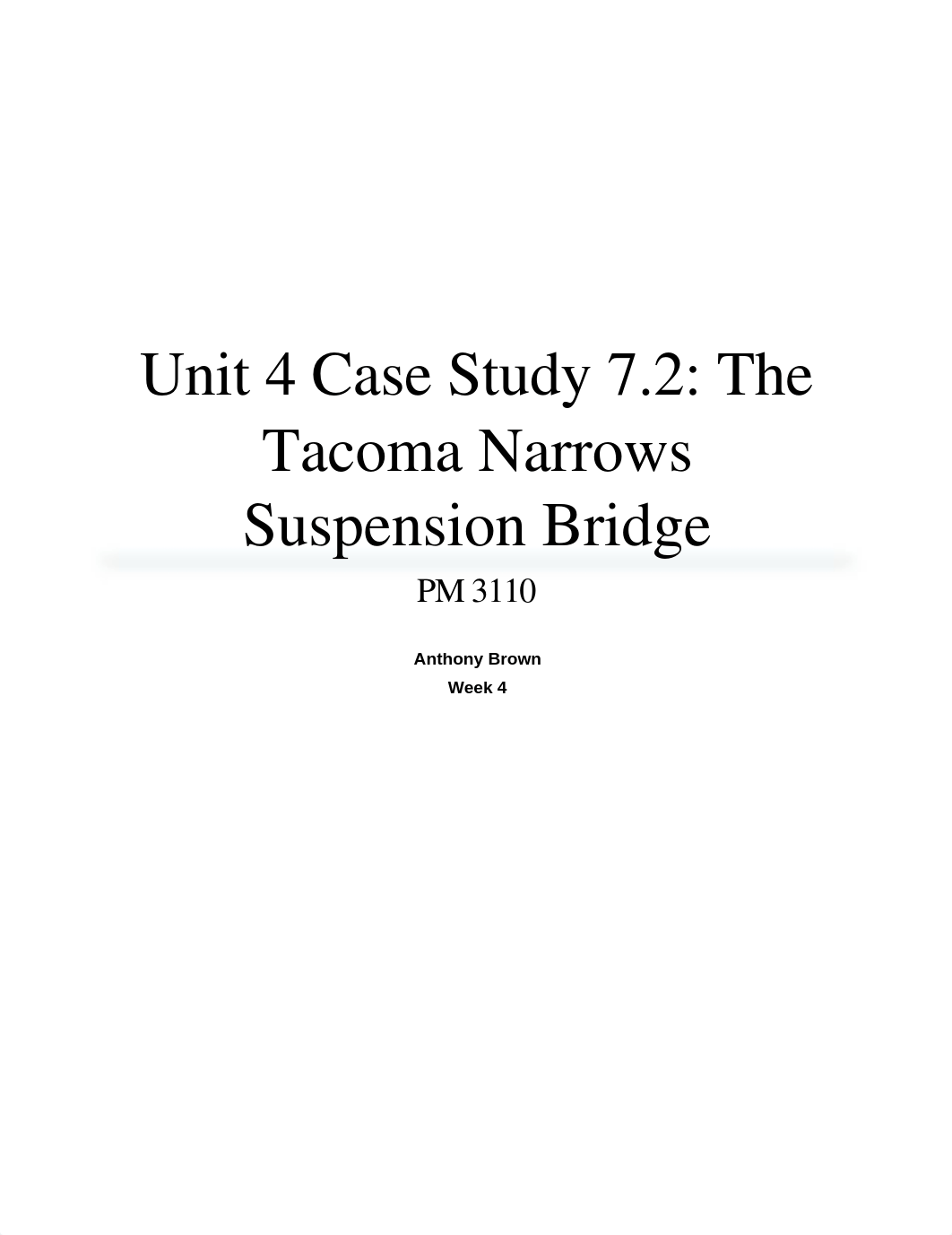 Unit 4 Case Study 7.2: The Tacoma Narrows Suspension Bridge

PM 3110

Anthony Brown

Week 4